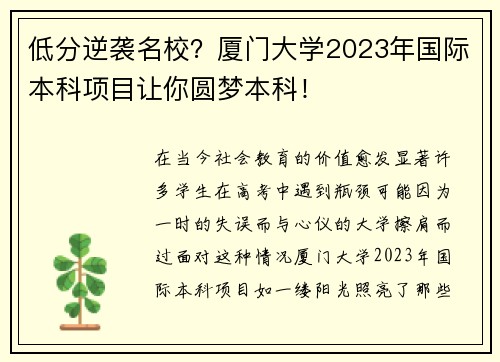 低分逆袭名校？厦门大学2023年国际本科项目让你圆梦本科！

在当今社会教育的价值愈发显著许多学生在高考中遇到瓶颈可能因为一时的失误而与心仪的大学擦肩而过面对这种情况厦门大学2023年国际本科项目如一缕阳光照亮了那些